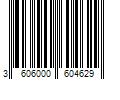 3 606000 604629